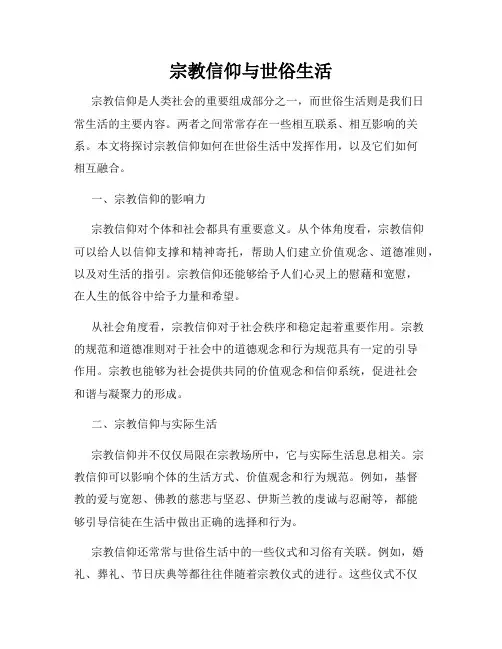 宗教信仰与世俗生活

宗教信仰是人类社会的重要组成部分之一，而世俗生活则是我们日常生活的主要内容。两者之间常常存在一些相互联系、相互影响的关系。本文将探讨宗教信仰如何在世俗生活中发挥作用，以及它们如何相互融合。

一、宗教信仰的影响力

宗教信仰对个体和社会都具有重要意义。从个体角度看，宗教信仰可以给人以信仰支撑和精神寄托，帮助人们建立价值观念、道德准则，以及对生活的指引。宗教信仰还能够给予人们心灵上的慰藉和宽慰，在人生的低谷中给予力量和希望。

从社会角度看，宗教信仰对于社会秩序和稳定起着重要作用。宗教的规范和道德准则对于社会中的道德观念和行为规范具有一定的引导作用。宗教也能够为社会提供共同的价值观念和信仰系统，促进社会和谐与凝聚力的形成。

二、宗教信仰与实际生活

宗教信仰并不仅仅局限在宗教场所中，它与实际生活息息相关。宗教信仰可以影响个体的生活方式、价值观念和行为规范。例如，基督教的爱与宽恕、佛教的慈悲与坚忍、伊斯兰教的虔诚与忍耐等，都能够引导信徒在生活中做出正确的选择和行为。

宗教信仰还常常与世俗生活中的一些仪式和习俗有关联。例如，婚礼、葬礼、节日庆典等都往往伴随着宗教仪式的进行。这些仪式不仅